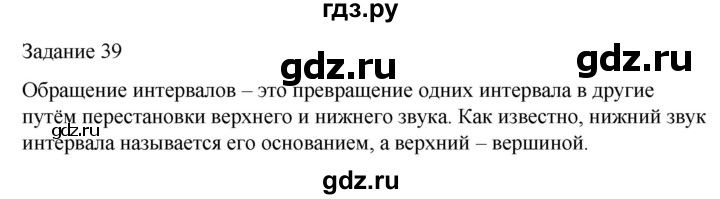 гдз.ру

Задание 39

gdz.ru

gdz.ru

Обращение интервалов – это превращение одних интервала в другие путём перестановки верхнего и нижнего звука. Как известно, нижний звук интервала называется его основанием, а верхний – вершиной.

gdz.ru

gdz.ru